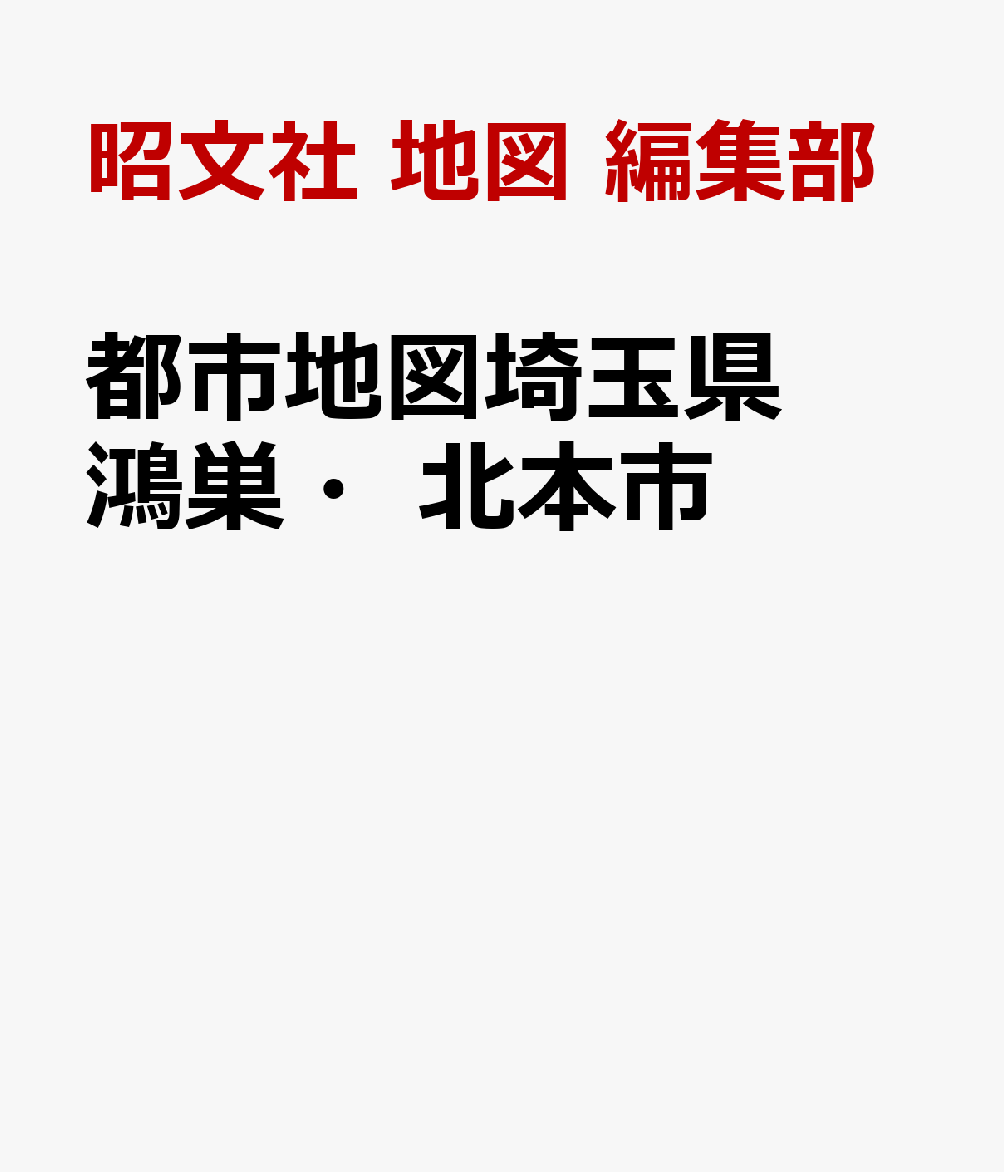 昭文社 地図 編集部

都市地図埼玉県
鴻巣・ 北本市